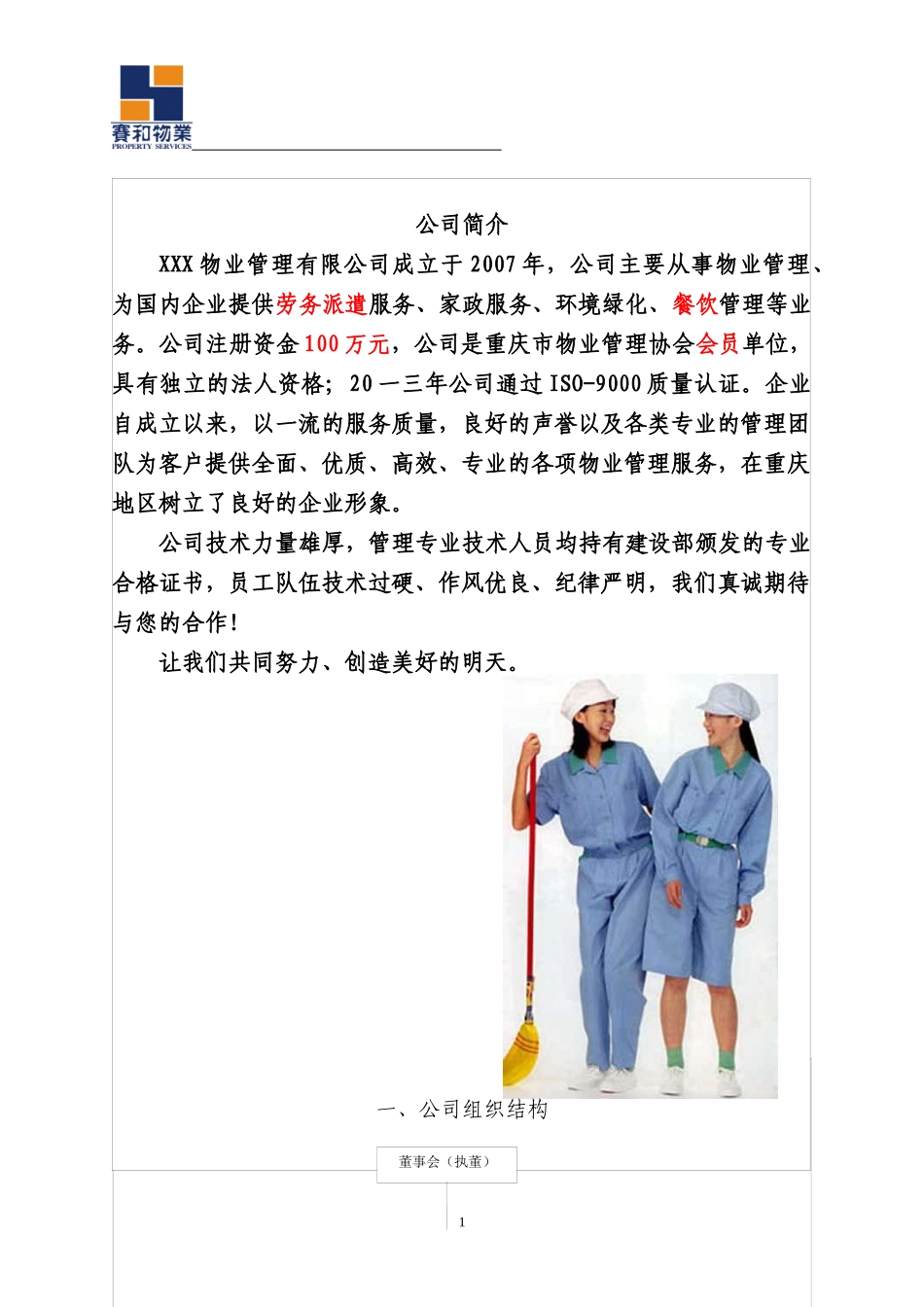 賽和物業
PROPERTY SERVICES

公司简介

XXX 物业管理有限公司成立于 2007 年，公司主要从事物业管理、为国内企业提供劳务派遣服务、家政服务、环境绿化、餐饮管理等业务。公司注册资金 100 万元，公司是重庆市物业管理协会会员单位，具有独立的法人资格；20 一三年公司通过 ISO-9000 质量认证。企业自成立以来，以一流的服务质量，良好的声誉以及各类专业的管理团队为客户提供全面、优质、高效、专业的各项物业管理服务，在重庆地区树立了良好的企业形象。

公司技术力量雄厚，管理专业技术人员均持有建设部颁发的专业合格证书，员工队伍技术过硬、作风优良、纪律严明，我们真诚期待与您的合作！

让我们共同努力、创造美好的明天。

一、公司组织结构

董事会（执董）

1